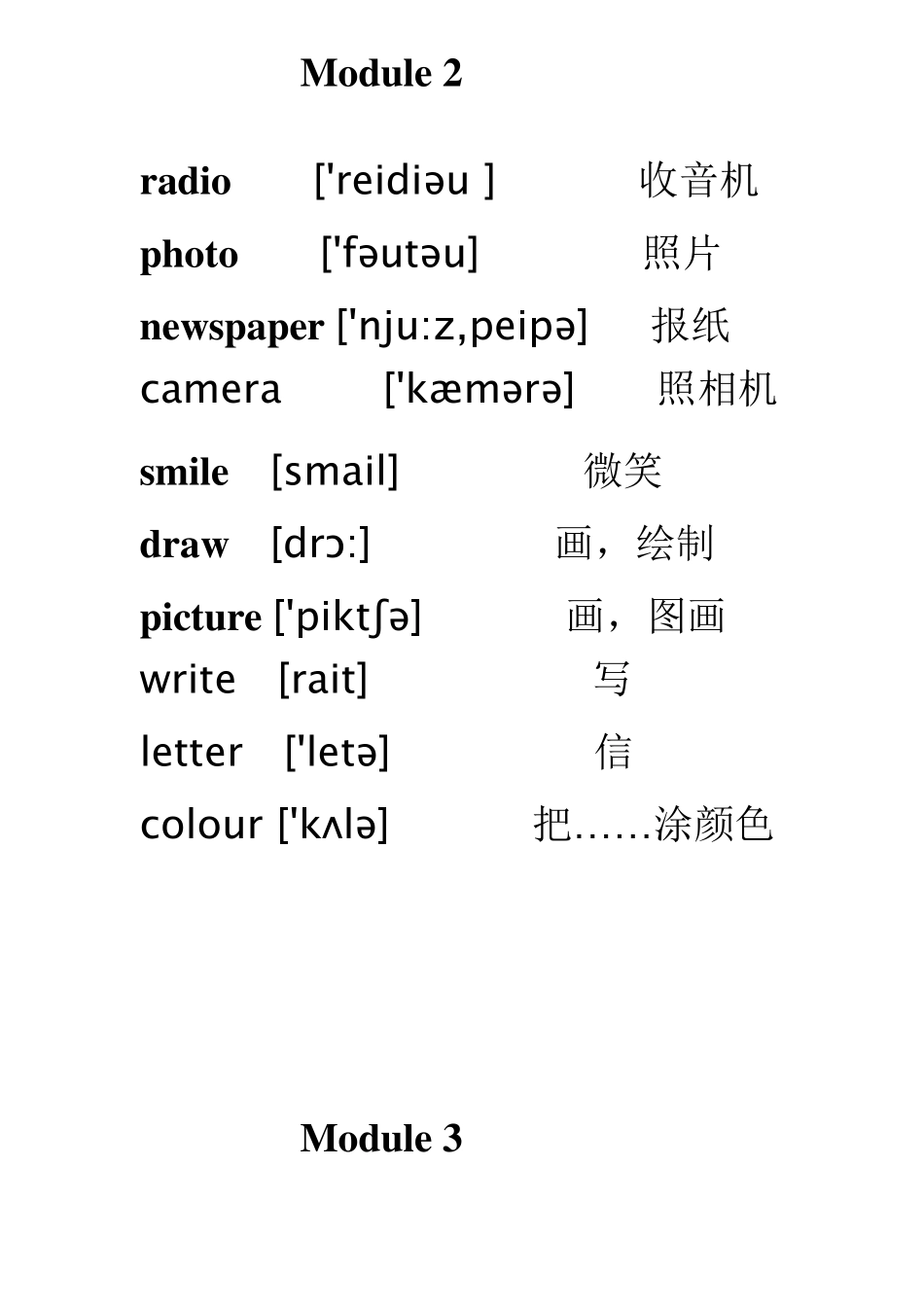 Module 2

radio ['reidiəu ] 收音机

photo ['fəutəu] 照片

newspaper ['nju:z,peipə] 报纸

camera ['kæmərə] 照相机

smile [smail] 微笑

draw [drɔ:] 画，绘制

picture ['piktʃə] 画，图画

write [rait] 写

letter ['letə] 信

colour ['kʌlə] 把……涂颜色

Module 3